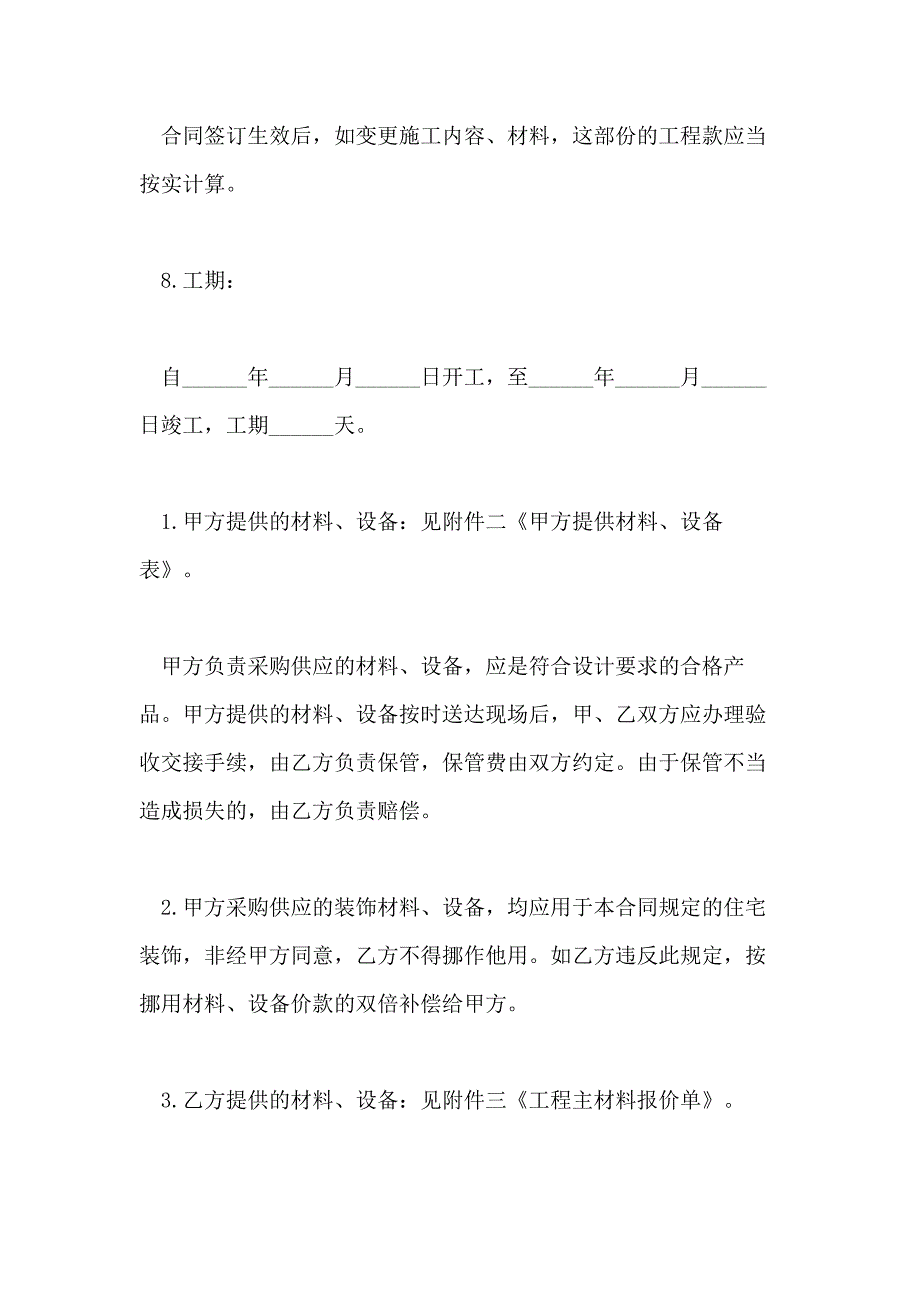 合同签订生效后，如变更施工内容、材料，这部份的工程款应当按实计算。

8.工期：

自______年______月______日开工，至______年______月______日竣工，工期______天。

1.甲方提供的材料、设备：见附件二《甲方提供材料、设备表》。

甲方负责采购供应的材料、设备，应是符合设计要求的合格产品。甲方提供的材料、设备按时送达现场后，甲、乙双方应办理验收交接手续，由乙方负责保管，保管费由双方约定。由于保管不当造成损失的，由乙方负责赔偿。

2.甲方采购供应的装饰材料、设备，均应用于本合同规定的住宅装饰，非经甲方同意，乙方不得挪作他用。如乙方违反此规定，按挪用材料、设备价款的双倍补偿给甲方。

3.乙方提供的材料、设备：见附件三《工程主材料报价单》。